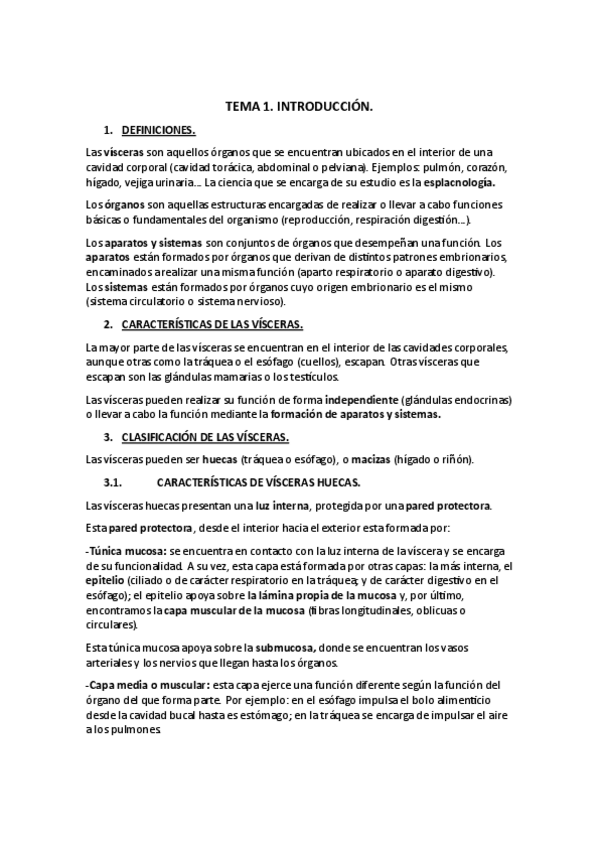 TEMA 1. INTRODUCCIÓN.

1. DEFINICIONES.

Las vísceras son aquellos órganos que se encuentran ubicados en el interior de una cavidad corporal (cavidad torácica, abdominal o pelviana). Ejemplos: pulmón, corazón, hígado, vejiga urinaria… La ciencia que se encarga de su estudio es la esplacnología.

Los órganos son aquellas estructuras encargadas de realizar o llevar a cabo funciones básicas o fundamentales del organismo (reproducción, respiración digestión…).

Los aparatos y sistemas son conjuntos de órganos que desempeñan una función. Los aparatos están formados por órganos que derivan de distintos patrones embrionarios, encaminados a realizar una misma función (aparto respiratorio o aparato digestivo). Los sistemas están formados por órganos cuyo origen embrionario es el mismo (sistema circulatorio o sistema nervioso).

2. CARACTERÍSTICAS DE LAS VÍSCERAS.

La mayor parte de las vísceras se encuentran en el interior de las cavidades corporales, aunque otras como la tráquea o el esófago (cuellos), escapan. Otras vísceras que escapan son las glándulas mamarias o los testículos.

Las vísceras pueden realizar su función de forma independiente (glándulas endocrinas) o llevar a cabo la función mediante la formación de aparatos y sistemas.

3. CLASIFICACIÓN DE LAS VÍSCERAS.

Las vísceras pueden ser huecas (tráquea o esófago), o macizas (hígado o riñón).

3.1. CARACTERÍSTICAS DE VÍSCERAS HUECAS.

Las vísceras huecas presentan una luz interna, protegida por una pared protectora.

Esta pared protectora, desde el interior hacia el exterior esta formada por:

-Túnica mucosa: se encuentra en contacto con la luz interna de la víscera y se encarga de su funcionalidad. A su vez, esta capa está formada por otras capas: la más interna, el epitelio (ciliado o de carácter respiratorio en la tráquea; y de carácter digestivo en el esófago); el epitelio apoya sobre la lámina propia de la mucosa y, por último, encontramos la capa muscular de la mucosa (fibras longitudinales, oblicuas o circulares).

Esta túnica mucosa apoya sobre la submucosa, donde se encuentran los vasos arteriales y los nervios que llegan hasta los órganos.

-Capa media o muscular: esta capa ejerce una función diferente según la función del órgano del que forma parte. Por ejemplo: en el esófago impulsa el bolo alimenticio desde la cavidad bucal hasta es estómago; en la tráquea se encarga de impulsar el aire a los pulmones.